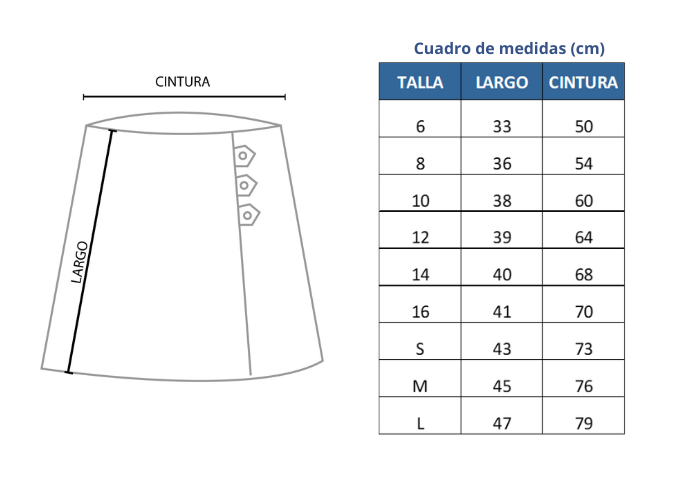 CINTURA

LARGO

Cuadro de medidas (cm)

| TALLA | LARGO | CINTURA |
|---|---|---|
| 6 | 33 | 50 |
| 8 | 36 | 54 |
| 10 | 38 | 60 |
| 12 | 39 | 64 |
| 14 | 40 | 68 |
| 16 | 41 | 70 |
| S | 43 | 73 |
| M | 45 | 76 |
| L | 47 | 79 |